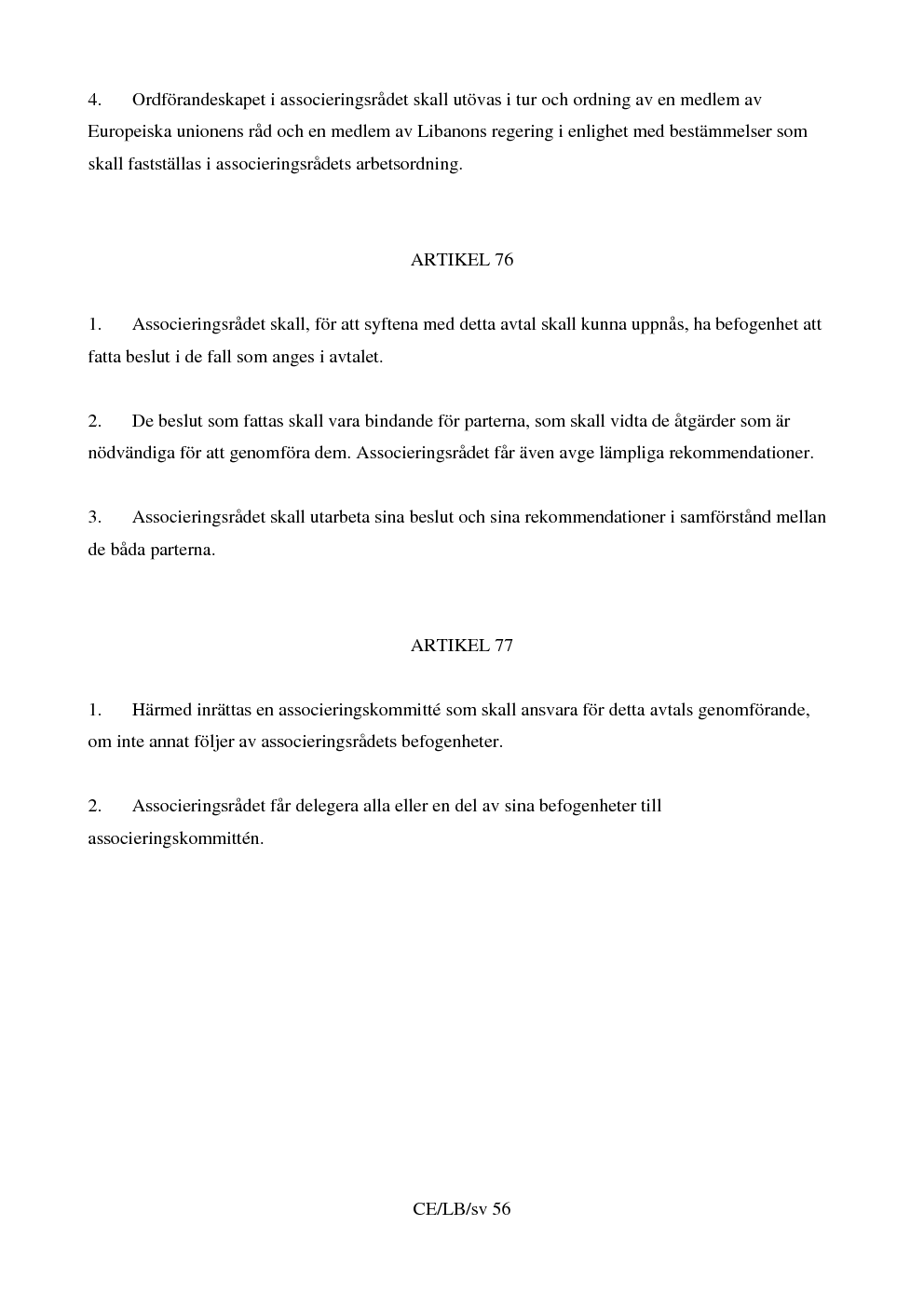 4. Ordförandeskapet i associeringsrådet skall utövas i tur och ordning av en medlem av Europeiska unionens råd och en medlem av Libanons regering i enlighet med bestämmelser som skall fastställas i associeringsrådets arbetsordning.

ARTIKEL 76

1. Associeringsrådet skall, för att syftena med detta avtal skall kunna uppnås, ha befogenhet att fatta beslut i de fall som anges i avtalet.

2. De beslut som fattas skall vara bindande för parterna, som skall vidta de åtgärder som är nödvändiga för att genomföra dem. Associeringsrådet får även avge lämpliga rekommendationer.

3. Associeringsrådet skall utarbeta sina beslut och sina rekommendationer i samförstånd mellan de båda parterna.

ARTIKEL 77

1. Härmed inrättas en associeringskommitté som skall ansvara för detta avtals genomförande, om inte annat följer av associeringsrådets befogenheter.

2. Associeringsrådet får delegera alla eller en del av sina befogenheter till associeringskommittén.

CE/LB/sv 56